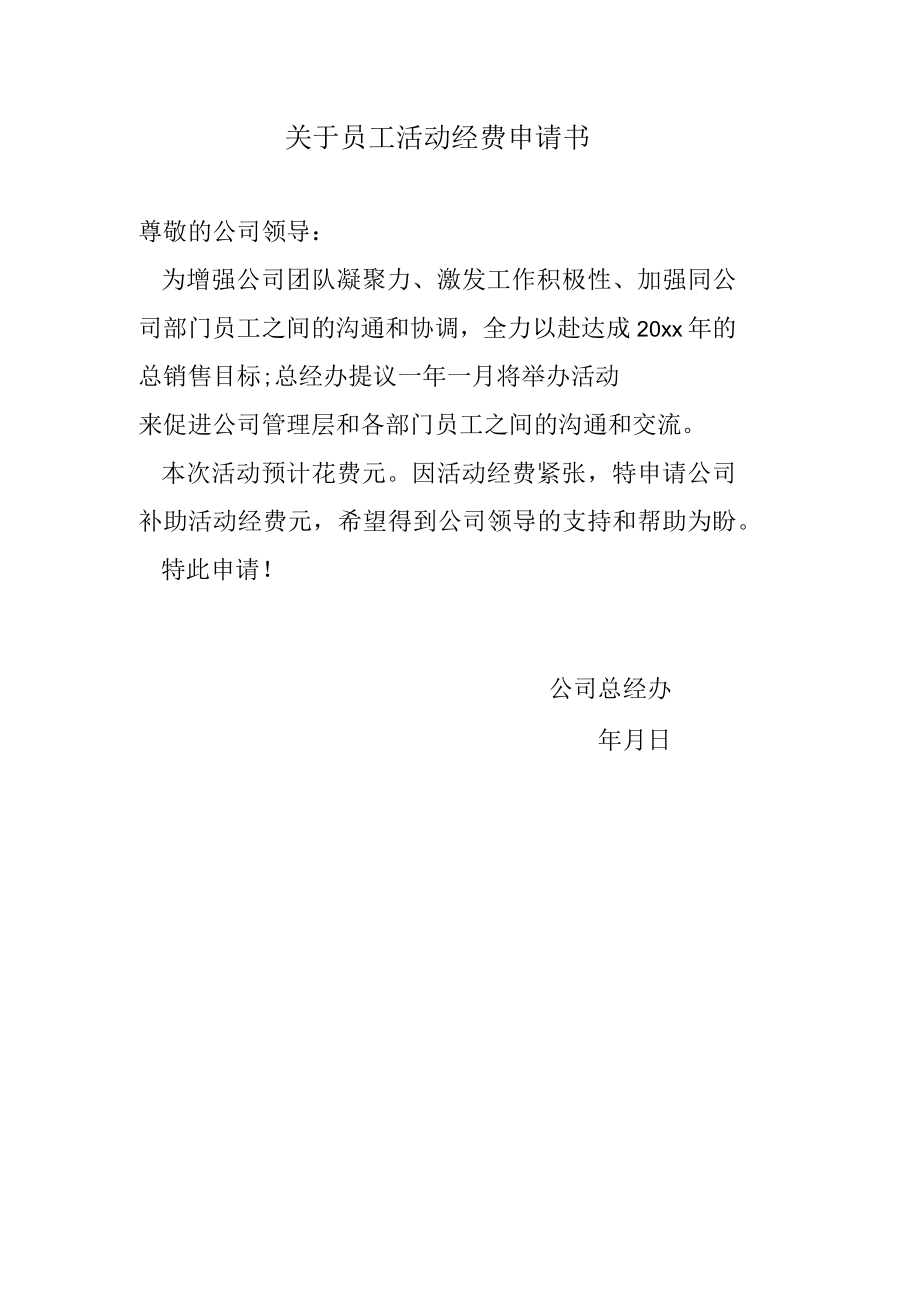 关于员工活动经费申请书

尊敬的公司领导：

为增强公司团队凝聚力、激发工作积极性、加强同公司部门员工之间的沟通和协调，全力以赴达成20xx年的总销售目标;总经办提议一年一月将举办活动来促进公司管理层和各部门员工之间的沟通和交流。

本次活动预计花费元。因活动经费紧张，特申请公司补助活动经费元，希望得到公司领导的支持和帮助为盼。

特此申请！

公司总经办

年月日